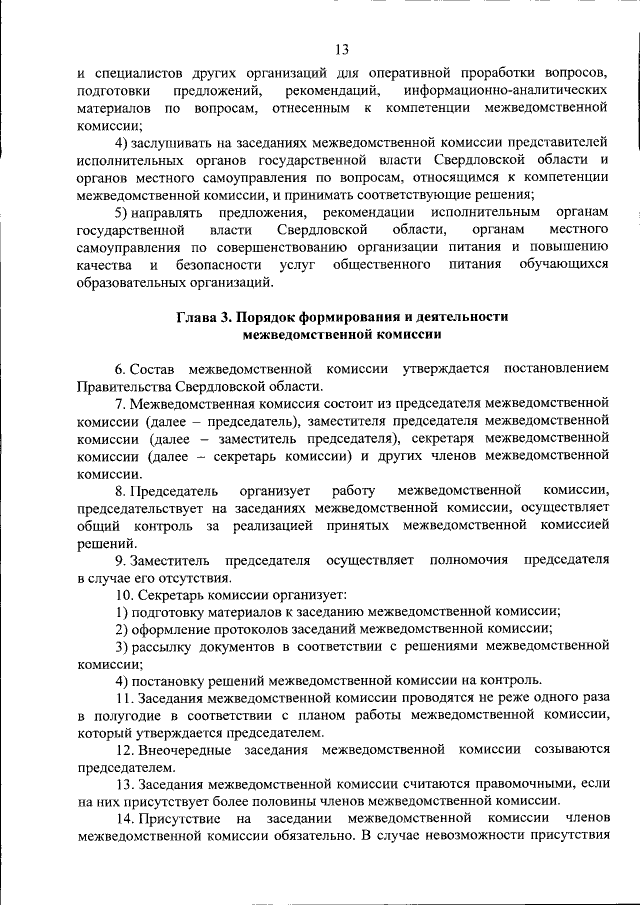 13

и специалистов других организаций для оперативной проработки вопросов, подготовки предложений, рекомендаций, информационно-аналитических материалов по вопросам, отнесенным к компетенции межведомственной комиссии;

4) заслушивать на заседаниях межведомственной комиссии представителей исполнительных органов государственной власти Свердловской области и органов местного самоуправления по вопросам, относящимся к компетенции межведомственной комиссии, и принимать соответствующие решения;

5) направлять предложения, рекомендации исполнительным органам государственной власти Свердловской области, органам местного самоуправления по совершенствованию организации питания и повышению качества и безопасности услуг общественного питания обучающихся образовательных организаций.

Глава 3. Порядок формирования и деятельности межведомственной комиссии

6. Состав межведомственной комиссии утверждается постановлением Правительства Свердловской области.

7. Межведомственная комиссия состоит из председателя межведомственной комиссии (далее – председатель), заместителя председателя межведомственной комиссии (далее – заместитель председателя), секретаря межведомственной комиссии (далее – секретарь комиссии) и других членов межведомственной комиссии.

8. Председатель организует работу межведомственной комиссии, председательствует на заседаниях межведомственной комиссии, осуществляет общий контроль за реализацией принятых межведомственной комиссией решений.

9. Заместитель председателя осуществляет полномочия председателя в случае его отсутствия.

10. Секретарь комиссии организует:

1) подготовку материалов к заседанию межведомственной комиссии;

2) оформление протоколов заседаний межведомственной комиссии;

3) рассылку документов в соответствии с решениями межведомственной комиссии;

4) постановку решений межведомственной комиссии на контроль.

11. Заседания межведомственной комиссии проводятся не реже одного раза в полугодие в соответствии с планом работы межведомственной комиссии, который утверждается председателем.

12. Внеочередные заседания межведомственной комиссии созываются председателем.

13. Заседания межведомственной комиссии считаются правомочными, если на них присутствует более половины членов межведомственной комиссии.

14. Присутствие на заседании межведомственной комиссии членов межведомственной комиссии обязательно. В случае невозможности присутствия